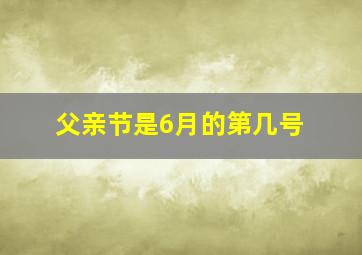 父亲节是6月的第几号